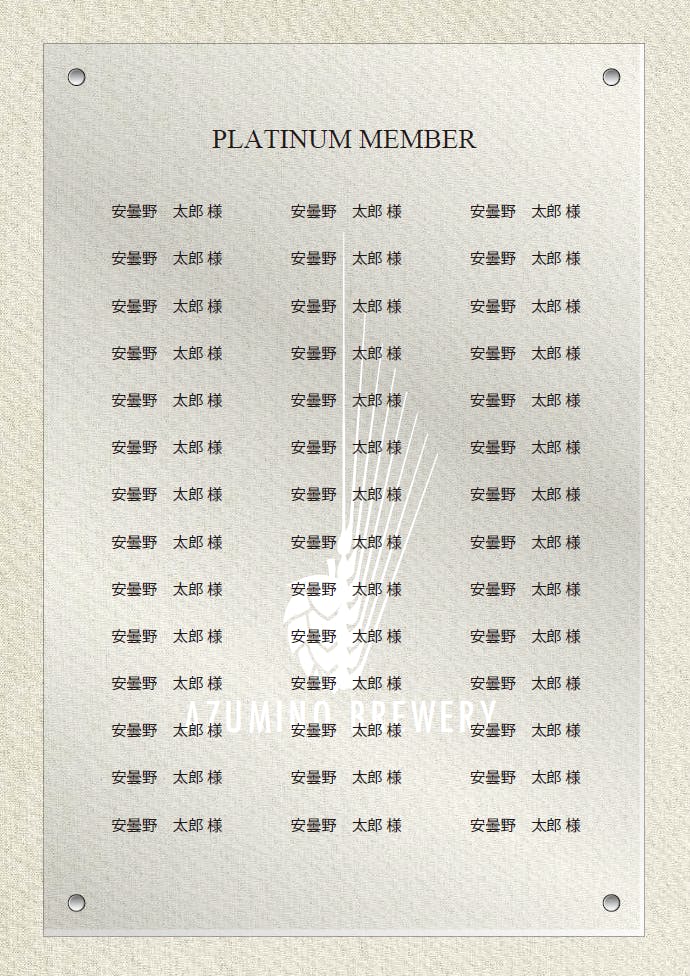 PLATINUM MEMBER

安曇野　太郎 様　安曇野　太郎 様　安曇野　太郎 様
安曇野　太郎 様　安曇野　太郎 様　安曇野　太郎 様
安曇野　太郎 様　安曇野　太郎 様　安曇野　太郎 様
安曇野　太郎 様　安曇野　太郎 様　安曇野　太郎 様
安曇野　太郎 様　安曇野　太郎 様　安曇野　太郎 様
安曇野　太郎 様　安曇野　太郎 様　安曇野　太郎 様
安曇野　太郎 様　安曇野　太郎 様　安曇野　太郎 様
安曇野　太郎 様　安曇野　太郎 様　安曇野　太郎 様
安曇野　太郎 様　安曇野　太郎 様　安曇野　太郎 様
安曇野　太郎 様　安曇野　太郎 様　安曇野　太郎 様
安曇野　太郎 様　安曇野　太郎 様　安曇野　太郎 様
安曇野　太郎 様　安曇野　太郎 様　安曇野　太郎 様
安曇野　太郎 様　安曇野　太郎 様　安曇野　太郎 様
安曇野　太郎 様　安曇野　太郎 様　安曇野　太郎 様

AZUMINO BREWERY